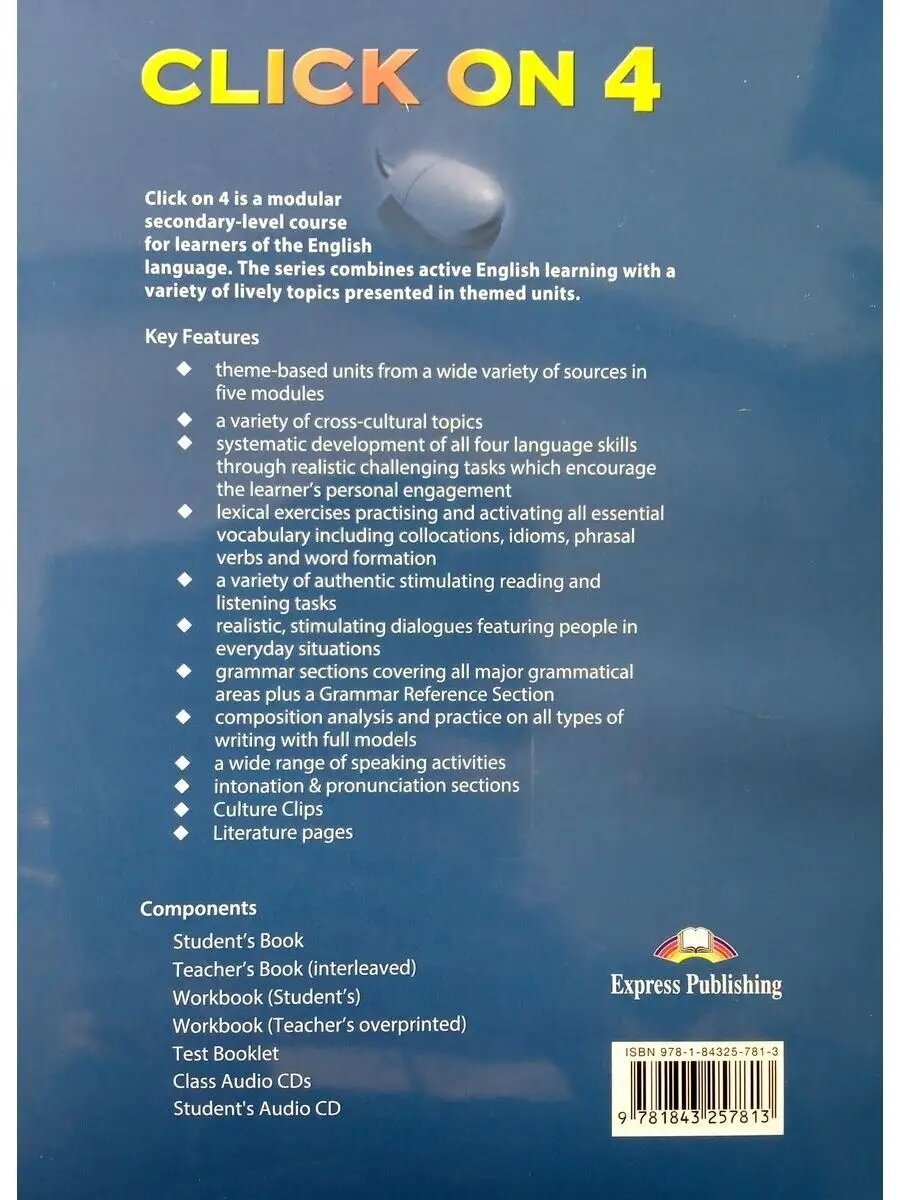 CLICK ON 4

Click on 4 is a modular secondary-level course for learners of the English language. The series combines active English learning with a variety of lively topics presented in themed units.

Key Features

◆ theme-based units from a wide variety of sources in five modules
◆ a variety of cross-cultural topics
◆ systematic development of all four language skills through realistic challenging tasks which encourage the learner's personal engagement
◆ lexical exercises practising and activating all essential vocabulary including collocations, idioms, phrasal verbs and word formation
◆ a variety of authentic stimulating reading and listening tasks
◆ realistic, stimulating dialogues featuring people in everyday situations
◆ grammar sections covering all major grammatical areas plus a Grammar Reference Section
◆ composition analysis and practice on all types of writing with full models
◆ a wide range of speaking activities
◆ intonation & pronunciation sections
◆ Culture Clips
◆ Literature pages

Components

Student's Book
Teacher's Book (interleaved)
Workbook (Student's)
Workbook (Teacher's overprinted)
Test Booklet
Class Audio CDs
Student's Audio CD

Express Publishing

ISBN 978-1-84325-781-3

9 781843 257813